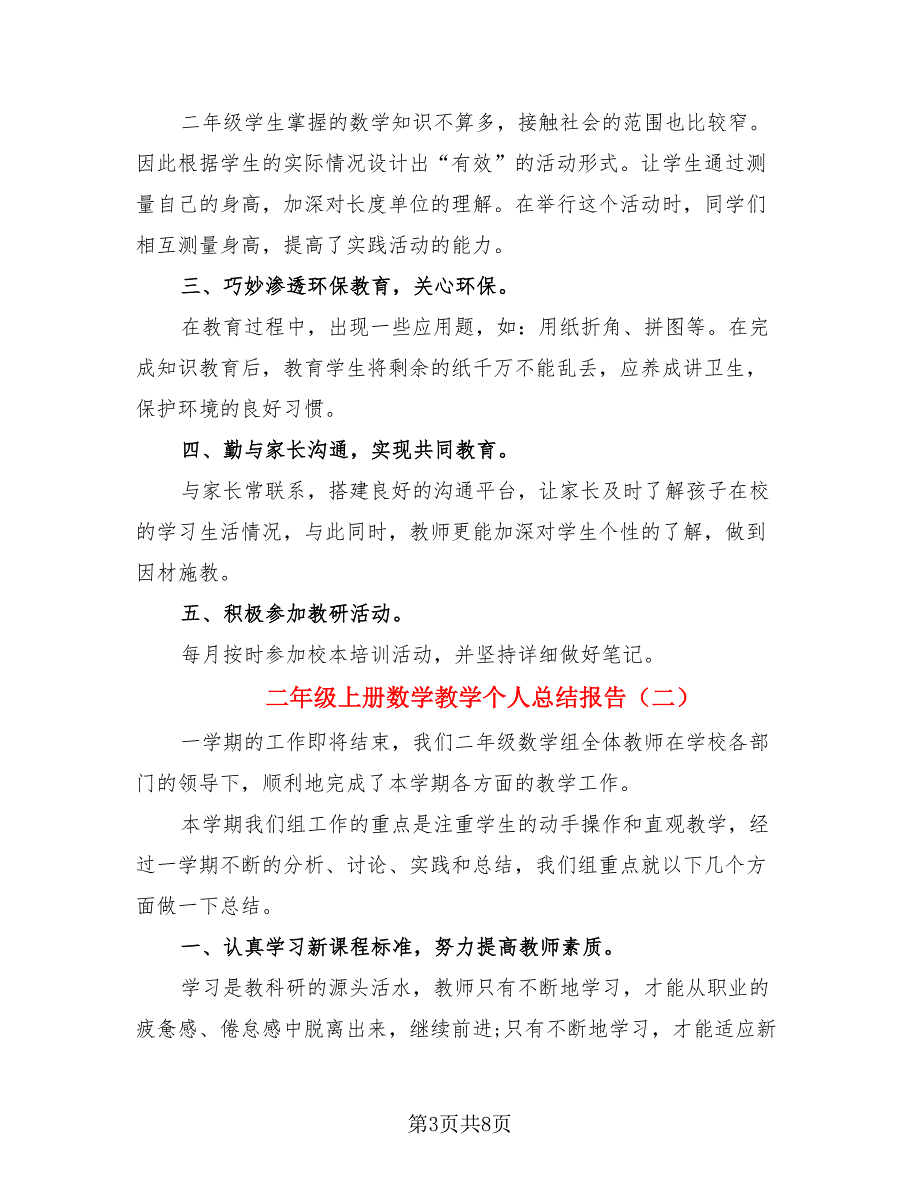 二年级学生掌握的数学知识不算多，接触社会的范围也比较窄。因此根据学生的实际情况设计出“有效”的活动形式。让学生通过测量自己的身高，加深对长度单位的理解。在举行这个活动时，同学们相互测量身高，提高了实践活动的能力。

三、巧妙渗透环保教育，关心环保。

在教育过程中，出现一些应用题，如：用纸折角、拼图等。在完成知识教育后，教育学生将剩余的纸千万不能乱丢，应养成讲卫生，保护环境的良好习惯。

四、勤与家长沟通，实现共同教育。

与家长常联系，搭建良好的沟通平台，让家长及时了解孩子在校的学习生活情况，与此同时，教师更能加深对学生个性的了解，做到因材施教。

五、积极参加教研活动。

每月按时参加校本培训活动，并坚持详细做好笔记。

二年级上册数学教学个人总结报告（二）

一学期的工作即将结束，我们二年级数学组全体教师在学校各部门的领导下，顺利地完成了本学期各方面的教学工作。

本学期我们组工作的重点是注重学生的动手操作和直观教学，经过一学期不断的分析、讨论、实践和总结，我们组重点就以下几个方面做一下总结。

一、认真学习新课程标准，努力提高教师素质。

学习是教科研的源头活水，教师只有不断地学习，才能从职业的疲惫感、倦怠感中脱离出来，继续前进;只有不断地学习，才能适应新

第3页共8页